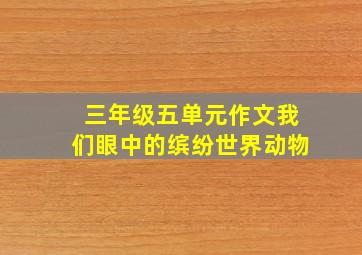 三年级五单元作文我们眼中的缤纷世界动物